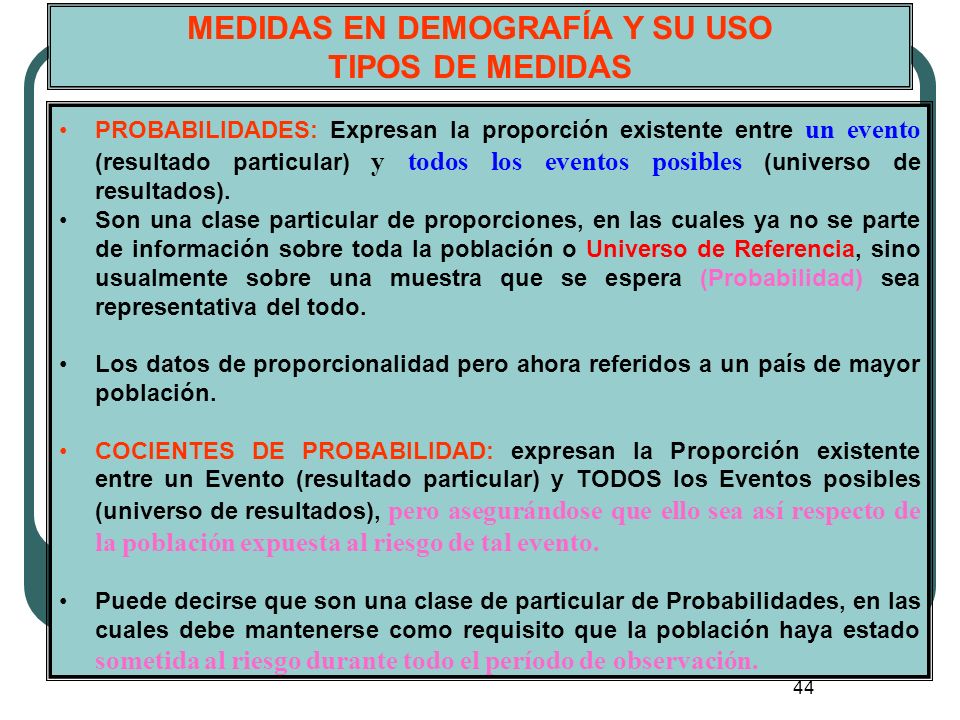 MEDIDAS EN DEMOGRAFÍA Y SU USO
TIPOS DE MEDIDAS

• PROBABILIDADES: Expresan la proporción existente entre un evento (resultado particular) y todos los eventos posibles (universo de resultados).
• Son una clase particular de proporciones, en las cuales ya no se parte de información sobre toda la población o Universo de Referencia, sino usualmente sobre una muestra que se espera (Probabilidad) sea representativa del todo.

• Los datos de proporcionalidad pero ahora referidos a un país de mayor población.

• COCIENTES DE PROBABILIDAD: expresan la Proporción existente entre un Evento (resultado particular) y TODOS los Eventos posibles (universo de resultados), pero asegurándose que ello sea así respecto de la población expuesta al riesgo de tal evento.

• Puede decirse que son una clase de particular de Probabilidades, en las cuales debe mantenerse como requisito que la población haya estado sometida al riesgo durante todo el período de observación.

44